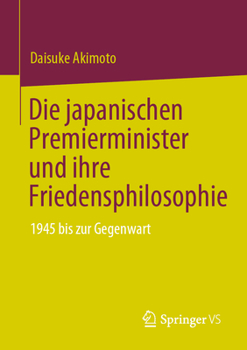 Daisuke Akimoto

Die japanischen Premierminister und ihre Friedensphilosophie

1945 bis zur Gegenwart

Springer VS